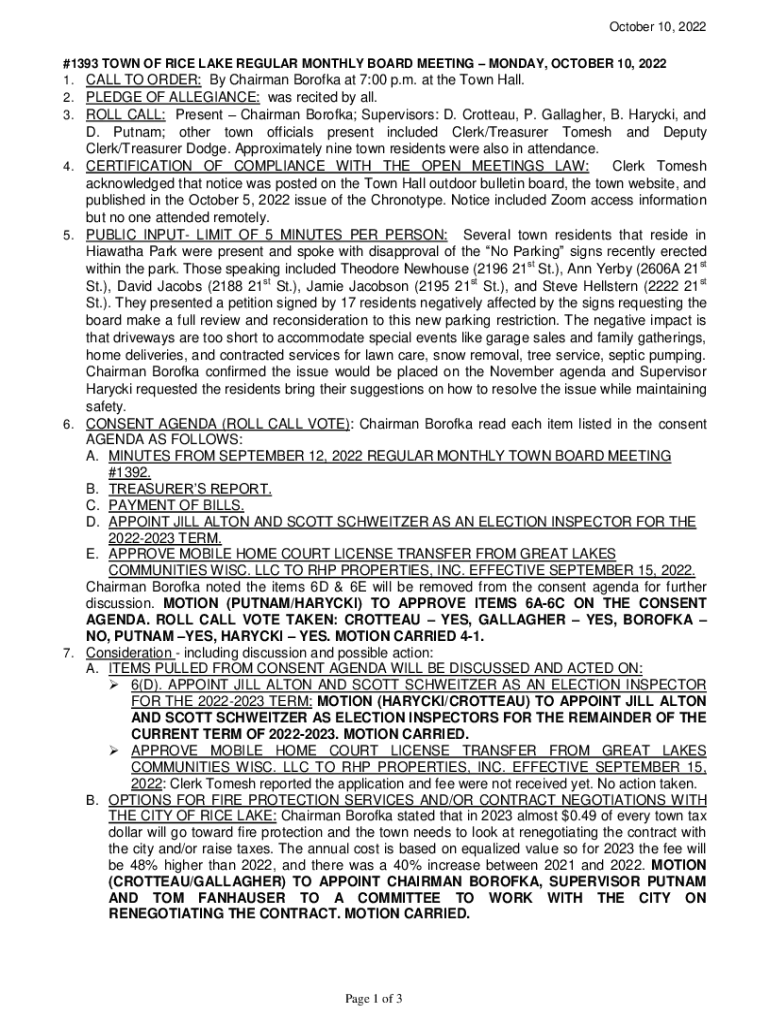 October 10, 2022

#1393 TOWN OF RICE LAKE REGULAR MONTHLY BOARD MEETING – MONDAY, OCTOBER 10, 2022

1. CALL TO ORDER: By Chairman Borofka at 7:00 p.m. at the Town Hall.
2. PLEDGE OF ALLEGIANCE: was recited by all.
3. ROLL CALL: Present – Chairman Borofka; Supervisors: D. Crotteau, P. Gallagher, B. Harycki, and D. Putnam; other town officials present included Clerk/Treasurer Tomesh and Deputy Clerk/Treasurer Dodge. Approximately nine town residents were also in attendance.
4. CERTIFICATION OF COMPLIANCE WITH THE OPEN MEETINGS LAW: Clerk Tomesh acknowledged that notice was posted on the Town Hall outdoor bulletin board, the town website, and published in the October 5, 2022 issue of the Chronotype. Notice included Zoom access information but no one attended remotely.
5. PUBLIC INPUT- LIMIT OF 5 MINUTES PER PERSON: Several town residents that reside in Hiawatha Park were present and spoke with disapproval of the "No Parking" signs recently erected within the park. Those speaking included Theodore Newhouse (2196 21$^{st}$ St.), Ann Yerby (2606A 21$^{st}$ St.), David Jacobs (2188 21$^{st}$ St.), Jamie Jacobson (2195 21$^{st}$ St.), and Steve Hellstern (2222 21$^{st}$ St.). They presented a petition signed by 17 residents negatively affected by the signs requesting the board make a full review and reconsideration to this new parking restriction. The negative impact is that driveways are too short to accommodate special events like garage sales and family gatherings, home deliveries, and contracted services for lawn care, snow removal, tree service, septic pumping. Chairman Borofka confirmed the issue would be placed on the November agenda and Supervisor Harycki requested the residents bring their suggestions on how to resolve the issue while maintaining safety.
6. CONSENT AGENDA (ROLL CALL VOTE): Chairman Borofka read each item listed in the consent AGENDA AS FOLLOWS:
A. MINUTES FROM SEPTEMBER 12, 2022 REGULAR MONTHLY TOWN BOARD MEETING #1392.
B. TREASURER'S REPORT.
C. PAYMENT OF BILLS.
D. APPOINT JILL ALTON AND SCOTT SCHWEITZER AS AN ELECTION INSPECTOR FOR THE 2022-2023 TERM.
E. APPROVE MOBILE HOME COURT LICENSE TRANSFER FROM GREAT LAKES COMMUNITIES WISC. LLC TO RHP PROPERTIES, INC. EFFECTIVE SEPTEMBER 15, 2022.
Chairman Borofka noted the items 6D & 6E will be removed from the consent agenda for further discussion. MOTION (PUTNAM/HARYCKI) TO APPROVE ITEMS 6A-6C ON THE CONSENT AGENDA. ROLL CALL VOTE TAKEN: CROTTEAU – YES, GALLAGHER – YES, BOROFKA – NO, PUTNAM –YES, HARYCKI – YES. MOTION CARRIED 4-1.
7. Consideration - including discussion and possible action:
A. ITEMS PULLED FROM CONSENT AGENDA WILL BE DISCUSSED AND ACTED ON:
➢ 6(D). APPOINT JILL ALTON AND SCOTT SCHWEITZER AS AN ELECTION INSPECTOR FOR THE 2022-2023 TERM: MOTION (HARYCKI/CROTTEAU) TO APPOINT JILL ALTON AND SCOTT SCHWEITZER AS ELECTION INSPECTORS FOR THE REMAINDER OF THE CURRENT TERM OF 2022-2023. MOTION CARRIED.
➢ APPROVE MOBILE HOME COURT LICENSE TRANSFER FROM GREAT LAKES COMMUNITIES WISC. LLC TO RHP PROPERTIES, INC. EFFECTIVE SEPTEMBER 15, 2022: Clerk Tomesh reported the application and fee were not received yet. No action taken.
B. OPTIONS FOR FIRE PROTECTION SERVICES AND/OR CONTRACT NEGOTIATIONS WITH THE CITY OF RICE LAKE: Chairman Borofka stated that in 2023 almost $0.49 of every town tax dollar will go toward fire protection and the town needs to look at renegotiating the contract with the city and/or raise taxes. The annual cost is based on equalized value so for 2023 the fee will be 48% higher than 2022, and there was a 40% increase between 2021 and 2022. MOTION (CROTTEAU/GALLAGHER) TO APPOINT CHAIRMAN BOROFKA, SUPERVISOR PUTNAM AND TOM FANHAUSER TO A COMMITTEE TO WORK WITH THE CITY ON RENEGOTIATING THE CONTRACT. MOTION CARRIED.

Page 1 of 3